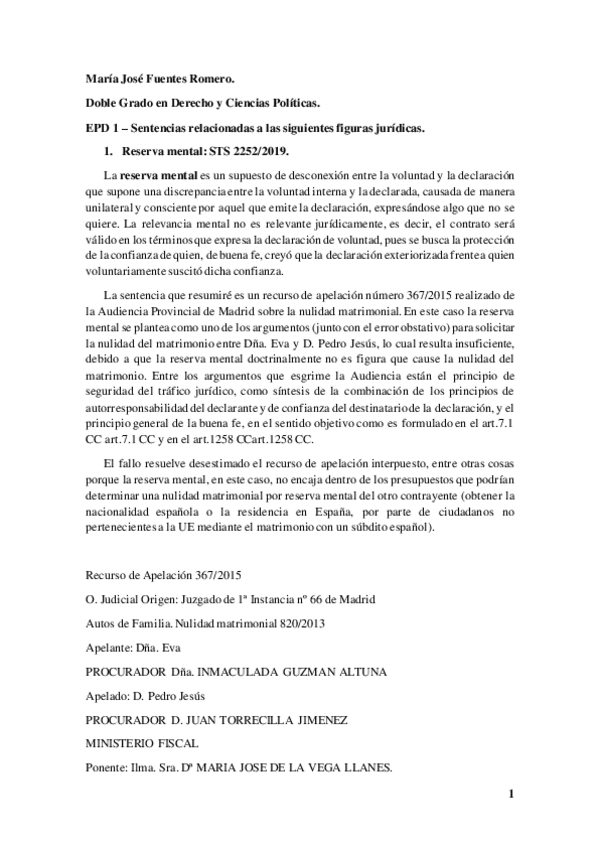 María José Fuentes Romero.

Doble Grado en Derecho y Ciencias Políticas.

EPD 1 – Sentencias relacionadas a las siguientes figuras jurídicas.

1. Reserva mental: STS 2252/2019.

La reserva mental es un supuesto de desconexión entre la voluntad y la declaración que supone una discrepancia entre la voluntad interna y la declarada, causada de manera unilateral y consciente por aquel que emite la declaración, expresándose algo que no se quiere. La relevancia mental no es relevante jurídicamente, es decir, el contrato será válido en los términos que expresa la declaración de voluntad, pues se busca la protección de la confianza de quien, de buena fe, creyó que la declaración exteriorizada frente a quien voluntariamente suscitó dicha confianza.

La sentencia que resumiré es un recurso de apelación número 367/2015 realizado de la Audiencia Provincial de Madrid sobre la nulidad matrimonial. En este caso la reserva mental se plantea como uno de los argumentos (junto con el error obstativo) para solicitar la nulidad del matrimonio entre Dña. Eva y D. Pedro Jesús, lo cual resulta insuficiente, debido a que la reserva mental doctrinalmente no es figura que cause la nulidad del matrimonio. Entre los argumentos que esgrime la Audiencia están el principio de seguridad del tráfico jurídico, como síntesis de la combinación de los principios de autorresponsabilidad del declarante y de confianza del destinatario de la declaración, y el principio general de la buena fe, en el sentido objetivo como es formulado en el art.7.1 CC art.7.1 CC y en el art.1258 CCart.1258 CC.

El fallo resuelve desestimado el recurso de apelación interpuesto, entre otras cosas porque la reserva mental, en este caso, no encaja dentro de los presupuestos que podrían determinar una nulidad matrimonial por reserva mental del otro contrayente (obtener la nacionalidad española o la residencia en España, por parte de ciudadanos no pertenecientes a la UE mediante el matrimonio con un súbdito español).

Recurso de Apelación 367/2015

O. Judicial Origen: Juzgado de 1ª Instancia nº 66 de Madrid

Autos de Familia. Nulidad matrimonial 820/2013

Apelante: Dña. Eva

PROCURADOR Dña. INMACULADA GUZMAN ALTUNA

Apelado: D. Pedro Jesús

PROCURADOR D. JUAN TORRECILLA JIMENEZ

MINISTERIO FISCAL

Ponente: Ilma. Sra. Dª MARIA JOSE DE LA VEGA LLANES.

1